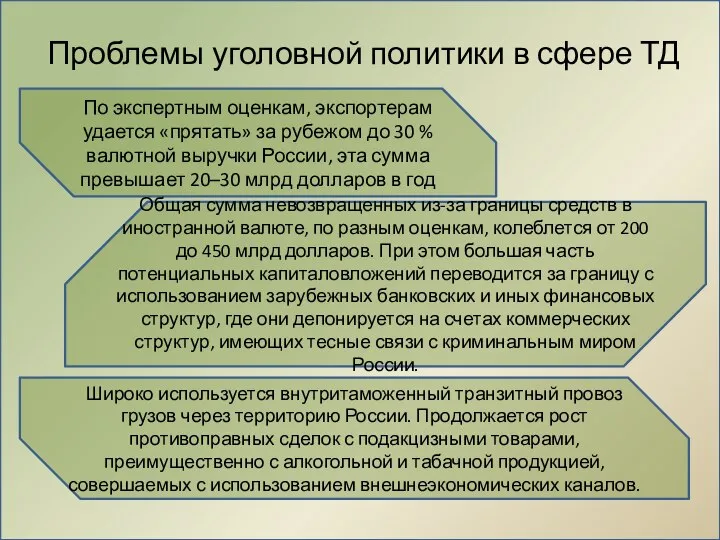 Проблемы уголовной политики в сфере ТД

По экспертным оценкам, экспортерам удается «прятать» за рубежом до 30 % валютной выручки России, эта сумма превышает 20–30 млрд долларов в год

Общая сумма невозвращенных из-за границы средств в иностранной валюте, по разным оценкам, колеблется от 200 до 450 млрд долларов. При этом большая часть потенциальных капиталовложений переводится за границу с использованием зарубежных банковских и иных финансовых структур, где они депонируется на счетах коммерческих структур, имеющих тесные связи с криминальным миром России.

Широко используется внутритаможенный транзитный провоз грузов через территорию России. Продолжается рост противоправных сделок с подакцизными товарами, преимущественно с алкогольной и табачной продукцией, совершаемых с использованием внешнеэкономических каналов.